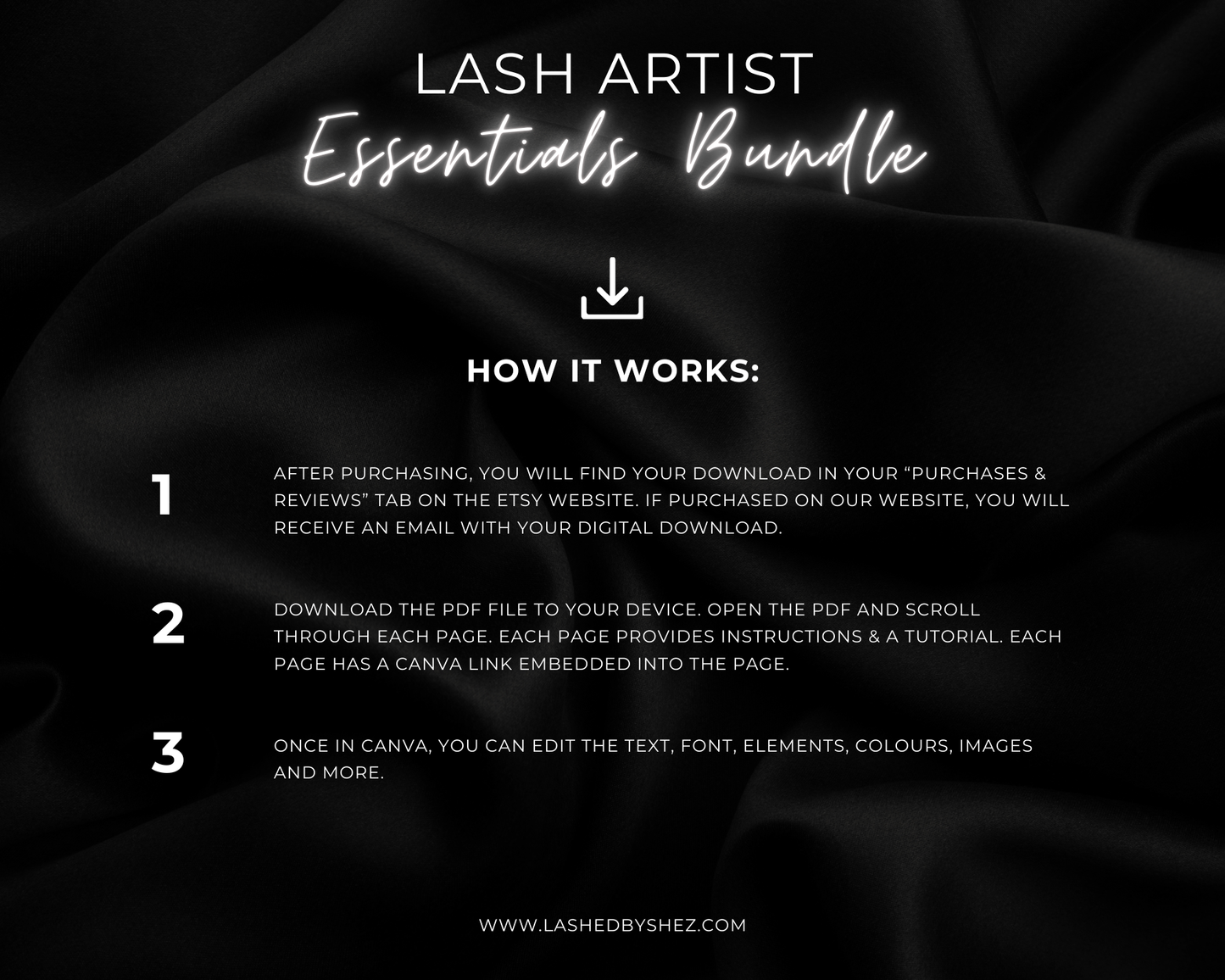 LASH ARTIST
Essentials Bundle

HOW IT WORKS:

1

AFTER PURCHASING, YOU WILL FIND YOUR DOWNLOAD IN YOUR "PURCHASES & REVIEWS" TAB ON THE ETSY WEBSITE. IF PURCHASED ON OUR WEBSITE, YOU WILL RECEIVE AN EMAIL WITH YOUR DIGITAL DOWNLOAD.

2

DOWNLOAD THE PDF FILE TO YOUR DEVICE. OPEN THE PDF AND SCROLL THROUGH EACH PAGE. EACH PAGE PROVIDES INSTRUCTIONS & A TUTORIAL. EACH PAGE HAS A CANVA LINK EMBEDDED INTO THE PAGE.

3

ONCE IN CANVA, YOU CAN EDIT THE TEXT, FONT, ELEMENTS, COLOURS, IMAGES AND MORE.

WWW.LASHEDBYSHEZ.COM